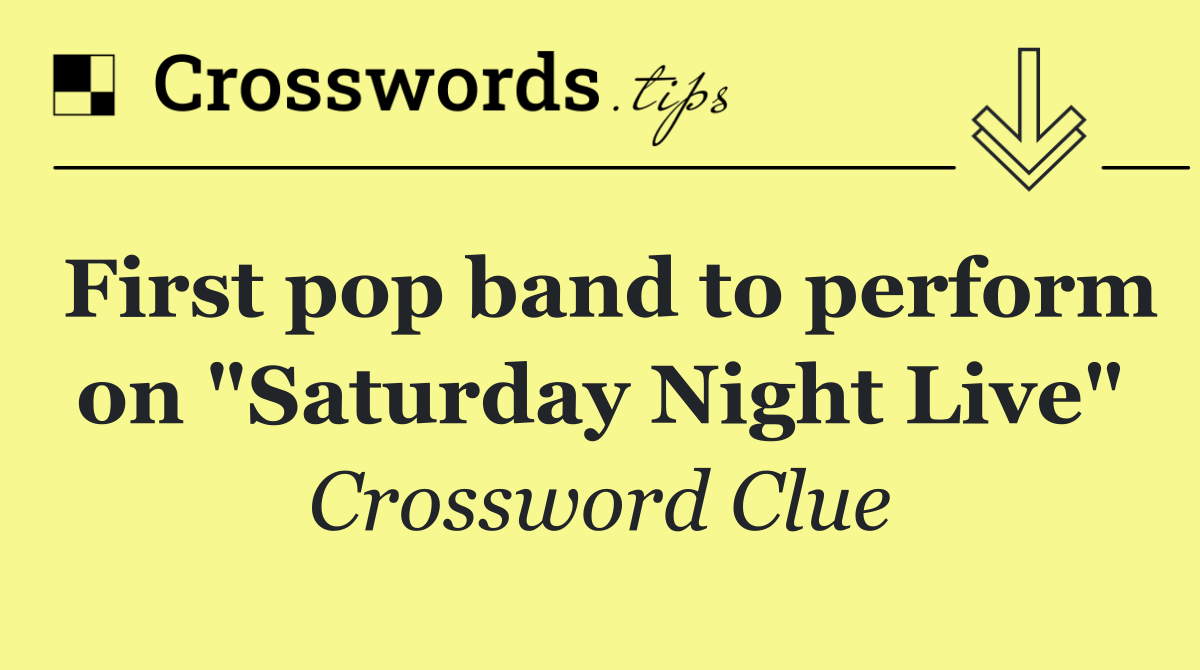 Crosswords.tips

First pop band to perform on "Saturday Night Live"

Crossword Clue